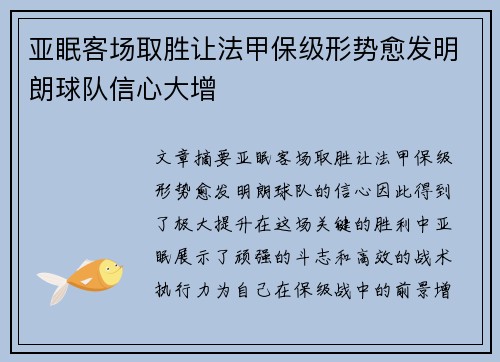 亚眠客场取胜让法甲保级形势愈发明朗球队信心大增

文章摘要亚眠客场取胜让法甲保级形势愈发明朗球队的信心因此得到了极大提升在这场关键的胜利中亚眠展示了顽强的斗志和高效的战术执行力为自己在保级战中的前景增